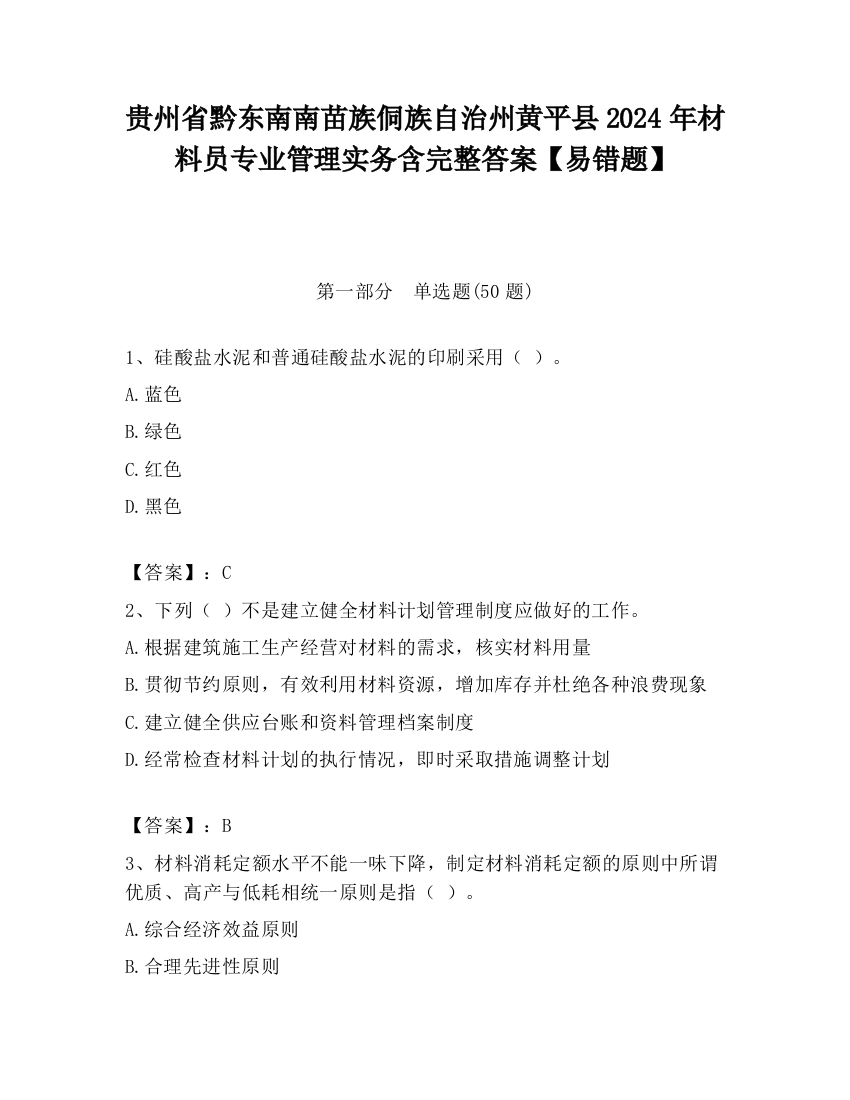 贵州省黔东南南苗族侗族自治州黄平县2024年材料员专业管理实务含完整答案【易错题】

第一部分　单选题(50题)

1、硅酸盐水泥和普通硅酸盐水泥的印刷采用（ ）。

A.蓝色

B.绿色

C.红色

D.黑色

【答案】：C

2、下列（ ）不是建立健全材料计划管理制度应做好的工作。

A.根据建筑施工生产经营对材料的需求，核实材料用量

B.贯彻节约原则，有效利用材料资源，增加库存并杜绝各种浪费现象

C.建立健全供应台账和资料管理档案制度

D.经常检查材料计划的执行情况，即时采取措施调整计划

【答案】：B

3、材料消耗定额水平不能一味下降，制定材料消耗定额的原则中所谓优质、高产与低耗相统一原则是指（ ）。

A.综合经济效益原则

B.合理先进性原则